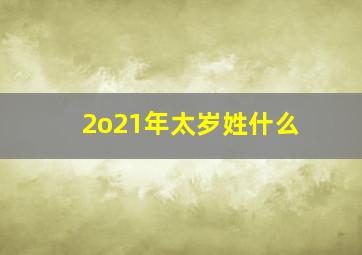 2o21年太岁姓什么